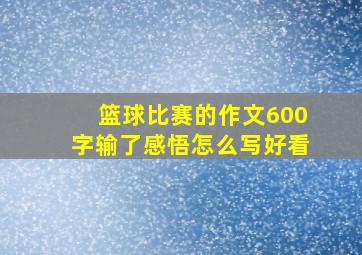 篮球比赛的作文600字输了感悟怎么写好看